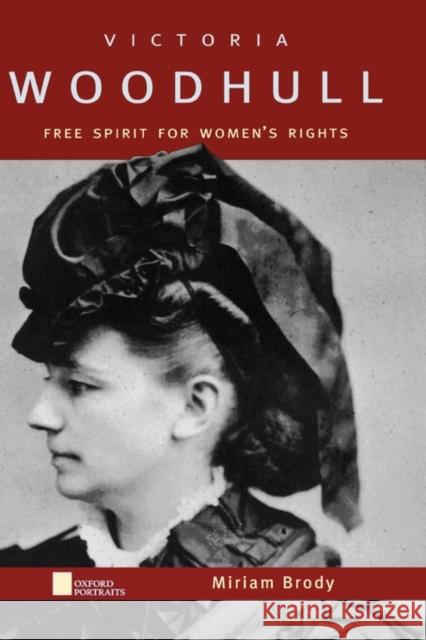 VICTORIA
WOODHULL
FREE SPIRIT FOR WOMEN'S RIGHTS

OXFORD PORTRAITS

Miriam Brody